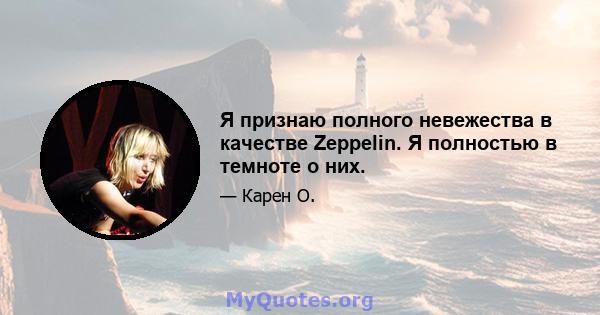 Я признаю полного невежества в качестве Zeppelin. Я полностью в темноте о них.

— Карен О.

MyQuotes.org